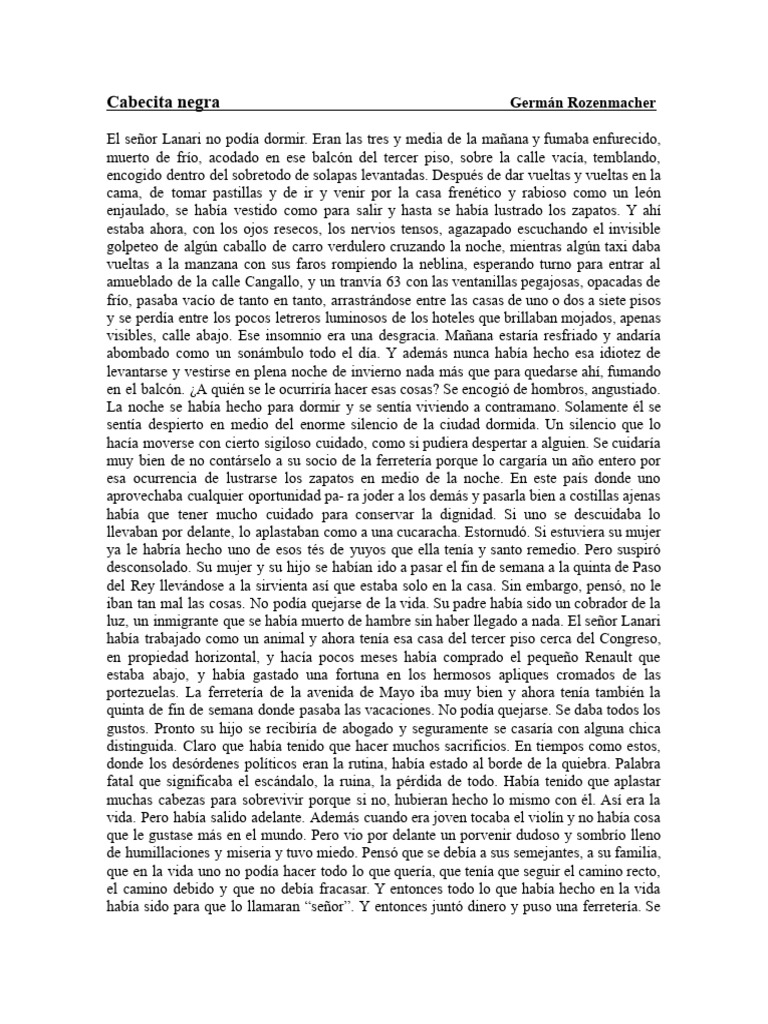 Cabecita negra	Germán Rozenmacher

El señor Lanari no podía dormir. Eran las tres y media de la mañana y fumaba enfurecido, muerto de frío, acodado en ese balcón del tercer piso, sobre la calle vacía, temblando, encogido dentro del sobretodo de solapas levantadas. Después de dar vueltas y vueltas en la cama, de tomar pastillas y de ir y venir por la casa frenético y rabioso como un león enjaulado, se había vestido como para salir y hasta se había lustrado los zapatos. Y ahí estaba ahora, con los ojos resecos, los nervios tensos, agazapado escuchando el invisible golpeteo de algún caballo de carro verdulero cruzando la noche, mientras algún taxi daba vueltas a la manzana con sus faros rompiendo la neblina, esperando turno para entrar al amueblado de la calle Cangallo, y un tranvía 63 con las ventanillas pegajosas, opacadas de frío, pasaba vacío de tanto en tanto, arrastrándose entre las casas de uno o dos a siete pisos y se perdía entre los pocos letreros luminosos de los hoteles que brillaban mojados, apenas visibles, calle abajo. Ese insomnio era una desgracia. Mañana estaría resfriado y andaría abombado como un sonámbulo todo el día. Y además nunca había hecho esa idiotez de levantarse y vestirse en plena noche de invierno nada más que para quedarse ahí, fumando en el balcón. ¿A quién se le ocurriría hacer esas cosas? Se encogió de hombros, angustiado. La noche se había hecho para dormir y se sentía viviendo a contramano. Solamente él se sentía despierto en medio del enorme silencio de la ciudad dormida. Un silencio que lo hacía moverse con cierto sigiloso cuidado, como si pudiera despertar a alguien. Se cuidaría muy bien de no contárselo a su socio de la ferretería porque lo cargaría un año entero por esa ocurrencia de lustrarse los zapatos en medio de la noche. En este país donde uno aprovechaba cualquier oportunidad pa- ra joder a los demás y pasarla bien a costillas ajenas había que tener mucho cuidado para conservar la dignidad. Si uno se descuidaba lo llevaban por delante, lo aplastaban como a una cucaracha. Estornudó. Si estuviera su mujer ya le habría hecho uno de esos tés de yuyos que ella tenía y santo remedio. Pero suspiró desconsolado. Su mujer y su hijo se habían ido a pasar el fin de semana a la quinta de Paso del Rey llevándose a la sirvienta así que estaba solo en la casa. Sin embargo, pensó, no le iban tan mal las cosas. No podía quejarse de la vida. Su padre había sido un cobrador de la luz, un inmigrante que se había muerto de hambre sin haber llegado a nada. El señor Lanari había trabajado como un animal y ahora tenía esa casa del tercer piso cerca del Congreso, en propiedad horizontal, y hacía pocos meses había comprado el pequeño Renault que estaba abajo, y había gastado una fortuna en los hermosos apliques cromados de las portezuelas. La ferretería de la avenida de Mayo iba muy bien y ahora tenía también la quinta de fin de semana donde pasaba las vacaciones. No podía quejarse. Se daba todos los gustos. Pronto su hijo se recibiría de abogado y seguramente se casaría con alguna chica distinguida. Claro que había tenido que hacer muchos sacrificios. En tiempos como estos, donde los desórdenes políticos eran la rutina, había estado al borde de la quiebra. Palabra fatal que significaba el escándalo, la ruina, la pérdida de todo. Había tenido que aplastar muchas cabezas para sobrevivir porque si no, hubieran hecho lo mismo con él. Así era la vida. Pero había salido adelante. Además cuando era joven tocaba el violín y no había cosa que le gustase más en el mundo. Pero vio por delante un porvenir dudoso y sombrío lleno de humillaciones y miseria y tuvo miedo. Pensó que se debía a sus semejantes, a su familia, que en la vida uno no podía hacer todo lo que quería, que tenía que seguir el camino recto, el camino debido y que no debía fracasar. Y entonces todo lo que había hecho en la vida había sido para que lo llamaran "señor". Y entonces juntó dinero y puso una ferretería. Se